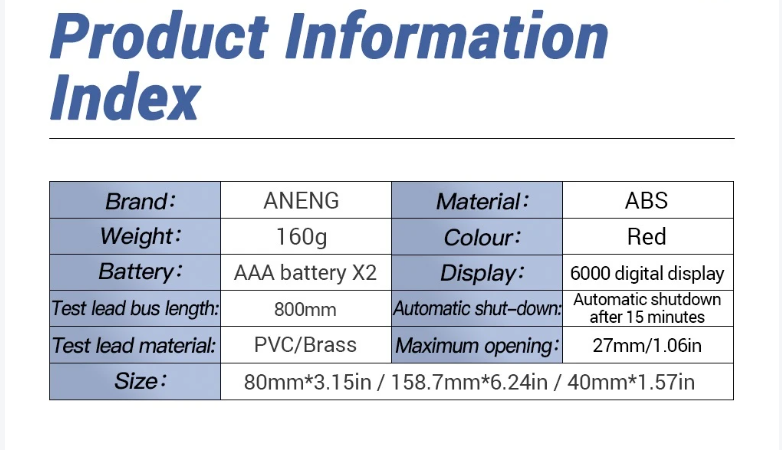 Product Information Index

| Brand: | ANENG | Material: | ABS |
|---|---|---|---|
| Weight: | 160g | Colour: | Red |
| Battery: | AAA battery X2 | Display: | 6000 digital display |
| Test lead bus length: | 800mm | Automatic shut-down: | Automatic shutdown after 15 minutes |
| Test lead material: | PVC/Brass | Maximum opening: | 27mm/1.06in |
| Size: | 80mm*3.15in / 158.7mm*6.24in / 40mm*1.57in | | |